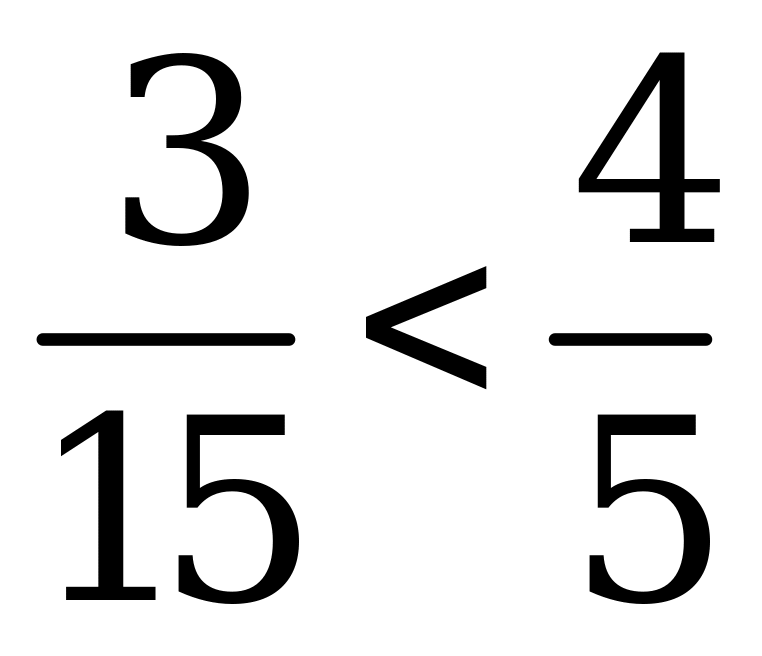 $\frac{3}{15} < \frac{4}{5}$